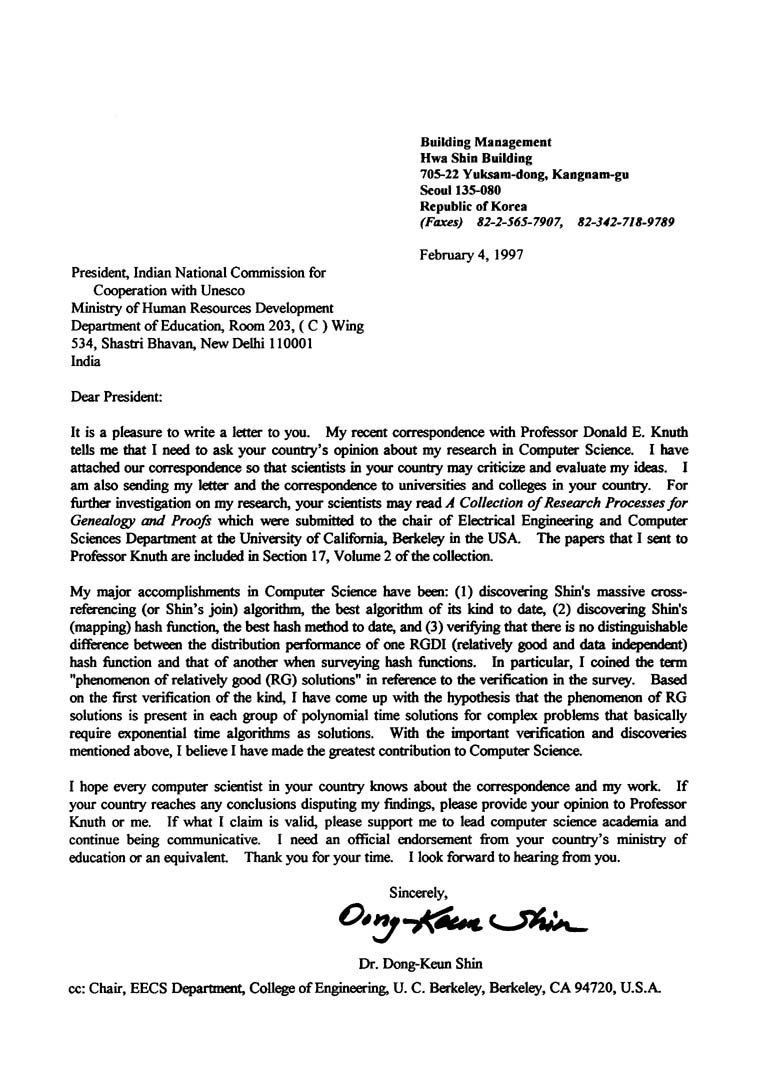 Building Management
Hwa Shin Building
705-22 Yuksam-dong, Kangnam-gu
Seoul 135-080
Republic of Korea
(Faxes) 82-2-565-7907, 82-342-718-9789

February 4, 1997

President, Indian National Commission for
Cooperation with Unesco
Ministry of Human Resources Development
Department of Education, Room 203, ( C ) Wing
534, Shastri Bhavan, New Delhi 110001
India

Dear President:

It is a pleasure to write a letter to you. My recent correspondence with Professor Donald E. Knuth tells me that I need to ask your country's opinion about my research in Computer Science. I have attached our correspondence so that scientists in your country may criticize and evaluate my ideas. I am also sending my letter and the correspondence to universities and colleges in your country. For further investigation on my research, your scientists may read A Collection of Research Processes for Genealogy and Proofs which were submitted to the chair of Electrical Engineering and Computer Sciences Department at the University of California, Berkeley in the USA. The papers that I sent to Professor Knuth are included in Section 17, Volume 2 of the collection.

My major accomplishments in Computer Science have been: (1) discovering Shin's massive cross-referencing (or Shin's join) algorithm, the best algorithm of its kind to date, (2) discovering Shin's (mapping) hash function, the best hash method to date, and (3) verifying that there is no distinguishable difference between the distribution performance of one RGDI (relatively good and data independent) hash function and that of another when surveying hash functions. In particular, I coined the term "phenomenon of relatively good (RG) solutions" in reference to the verification in the survey. Based on the first verification of the kind, I have come up with the hypothesis that the phenomenon of RG solutions is present in each group of polynomial time solutions for complex problems that basically require exponential time algorithms as solutions. With the important verification and discoveries mentioned above, I believe I have made the greatest contribution to Computer Science.

I hope every computer scientist in your country knows about the correspondence and my work. If your country reaches any conclusions disputing my findings, please provide your opinion to Professor Knuth or me. If what I claim is valid, please support me to lead computer science academia and continue being communicative. I need an official endorsement from your country's ministry of education or an equivalent. Thank you for your time. I look forward to hearing from you.

Sincerely,

Dong-Keun Shin

Dr. Dong-Keun Shin

cc: Chair, EECS Department, College of Engineering, U. C. Berkeley, Berkeley, CA 94720, U.S.A.